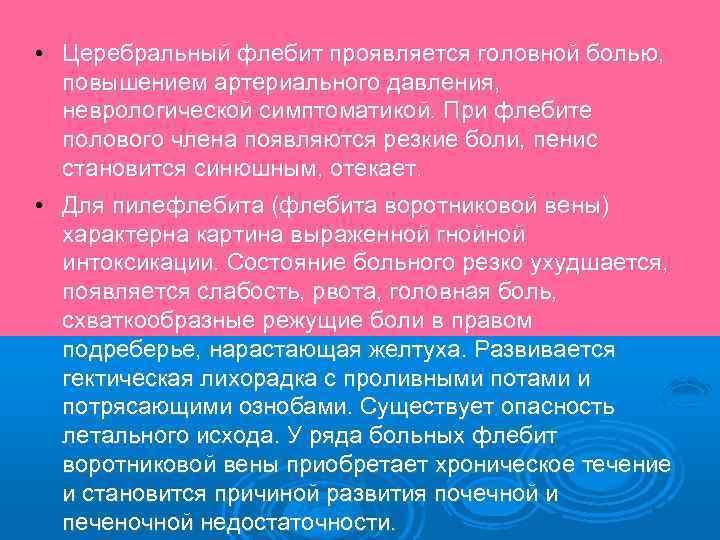 • Церебральный флебит проявляется головной болью, повышением артериального давления, неврологической симптоматикой. При флебите полового члена появляются резкие боли, пенис становится синюшным, отекает.

• Для пилефлебита (флебита воротниковой вены) характерна картина выраженной гнойной интоксикации. Состояние больного резко ухудшается, появляется слабость, рвота, головная боль, схваткообразные режущие боли в правом подреберье, нарастающая желтуха. Развивается гектическая лихорадка с проливными потами и потрясающими ознобами. Существует опасность летального исхода. У ряда больных флебит воротниковой вены приобретает хроническое течение и становится причиной развития почечной и печеночной недостаточности.